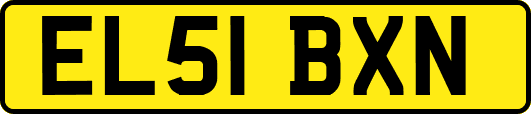 EL51 BXN